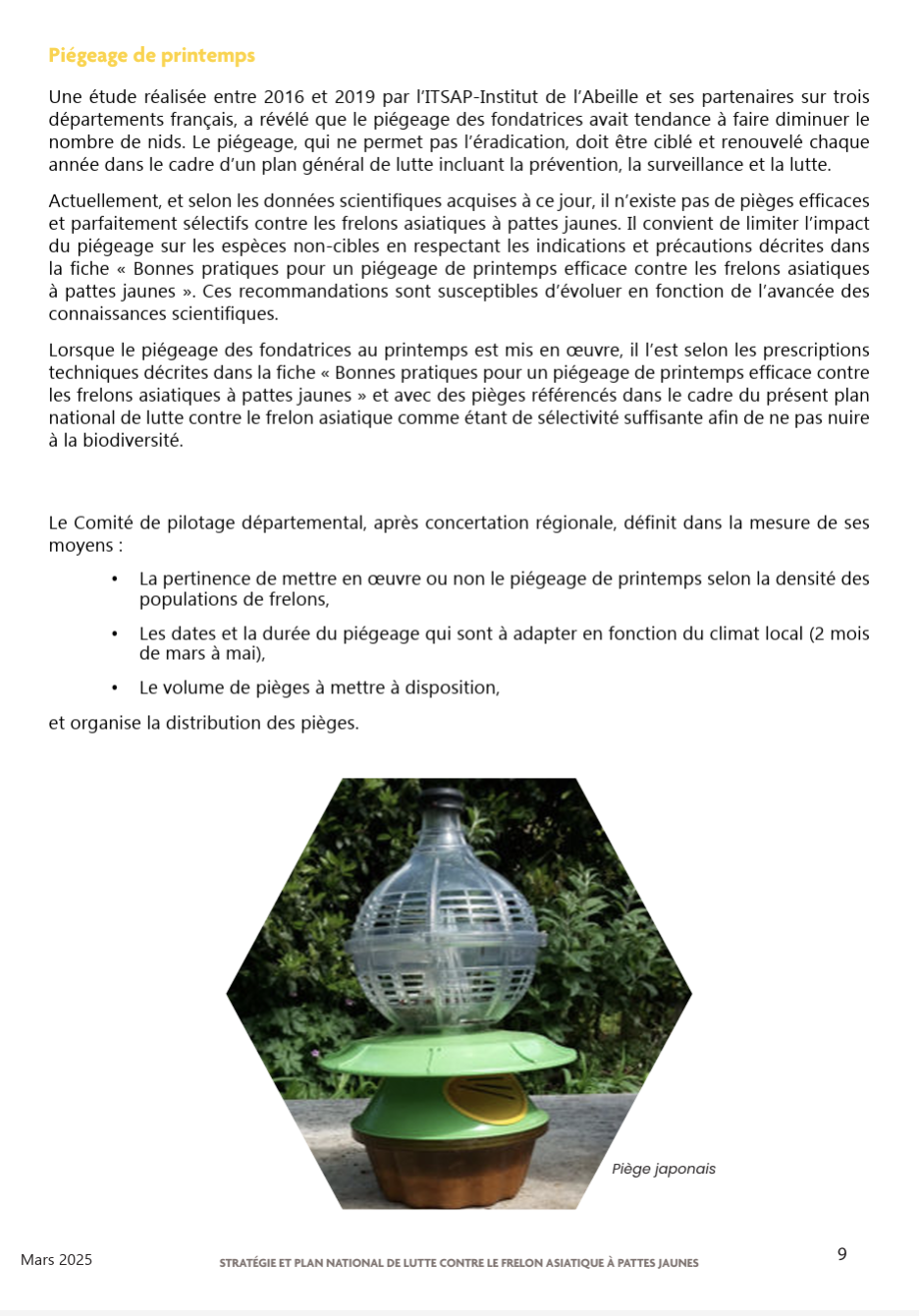 Piégeage de printemps

Une étude réalisée entre 2016 et 2019 par l'ITSAP-Institut de l'Abeille et ses partenaires sur trois départements français, a révélé que le piégeage des fondatrices avait tendance à faire diminuer le nombre de nids. Le piégeage, qui ne permet pas l'éradication, doit être ciblé et renouvelé chaque année dans le cadre d'un plan général de lutte incluant la prévention, la surveillance et la lutte.

Actuellement, et selon les données scientifiques acquises à ce jour, il n'existe pas de pièges efficaces et parfaitement sélectifs contre les frelons asiatiques à pattes jaunes. Il convient de limiter l'impact du piégeage sur les espèces non-cibles en respectant les indications et précautions décrites dans la fiche « Bonnes pratiques pour un piégeage de printemps efficace contre les frelons asiatiques à pattes jaunes ». Ces recommandations sont susceptibles d'évoluer en fonction de l'avancée des connaissances scientifiques.

Lorsque le piégeage des fondatrices au printemps est mis en œuvre, il l'est selon les prescriptions techniques décrites dans la fiche « Bonnes pratiques pour un piégeage de printemps efficace contre les frelons asiatiques à pattes jaunes » et avec des pièges référencés dans le cadre du présent plan national de lutte contre le frelon asiatique comme étant de sélectivité suffisante afin de ne pas nuire à la biodiversité.

Le Comité de pilotage départemental, après concertation régionale, définit dans la mesure de ses moyens :

• La pertinence de mettre en œuvre ou non le piégeage de printemps selon la densité des populations de frelons,

• Les dates et la durée du piégeage qui sont à adapter en fonction du climat local (2 mois de mars à mai),

• Le volume de pièges à mettre à disposition,

et organise la distribution des pièges.

Piège japonais

Mars 2025

STRATÉGIE ET PLAN NATIONAL DE LUTTE CONTRE LE FRELON ASIATIQUE À PATTES JAUNES

9